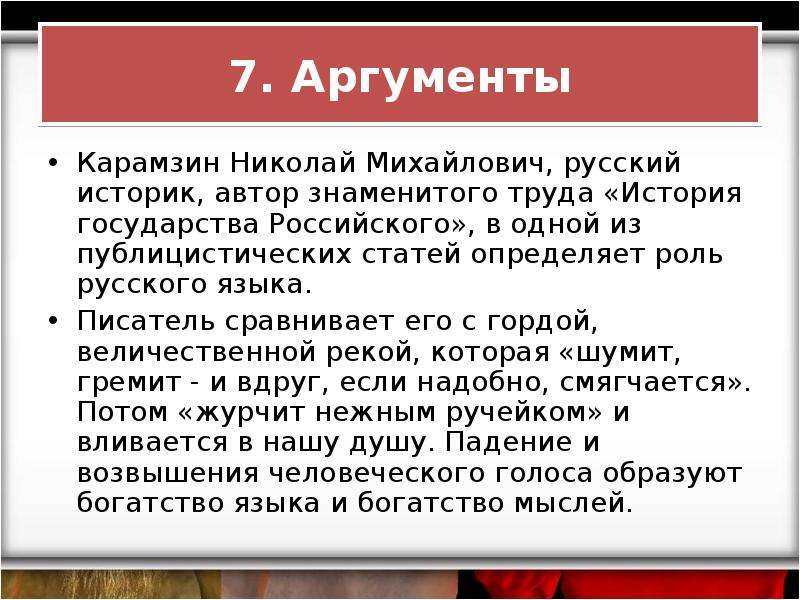 7. Аргументы

• Карамзин Николай Михайлович, русский историк, автор знаменитого труда «История государства Российского», в одной из публицистических статей определяет роль русского языка.

• Писатель сравнивает его с гордой, величественной рекой, которая «шумит, гремит - и вдруг, если надобно, смягчается». Потом «журчит нежным ручейком» и вливается в нашу душу. Падение и возвышения человеческого голоса образуют богатство языка и богатство мыслей.